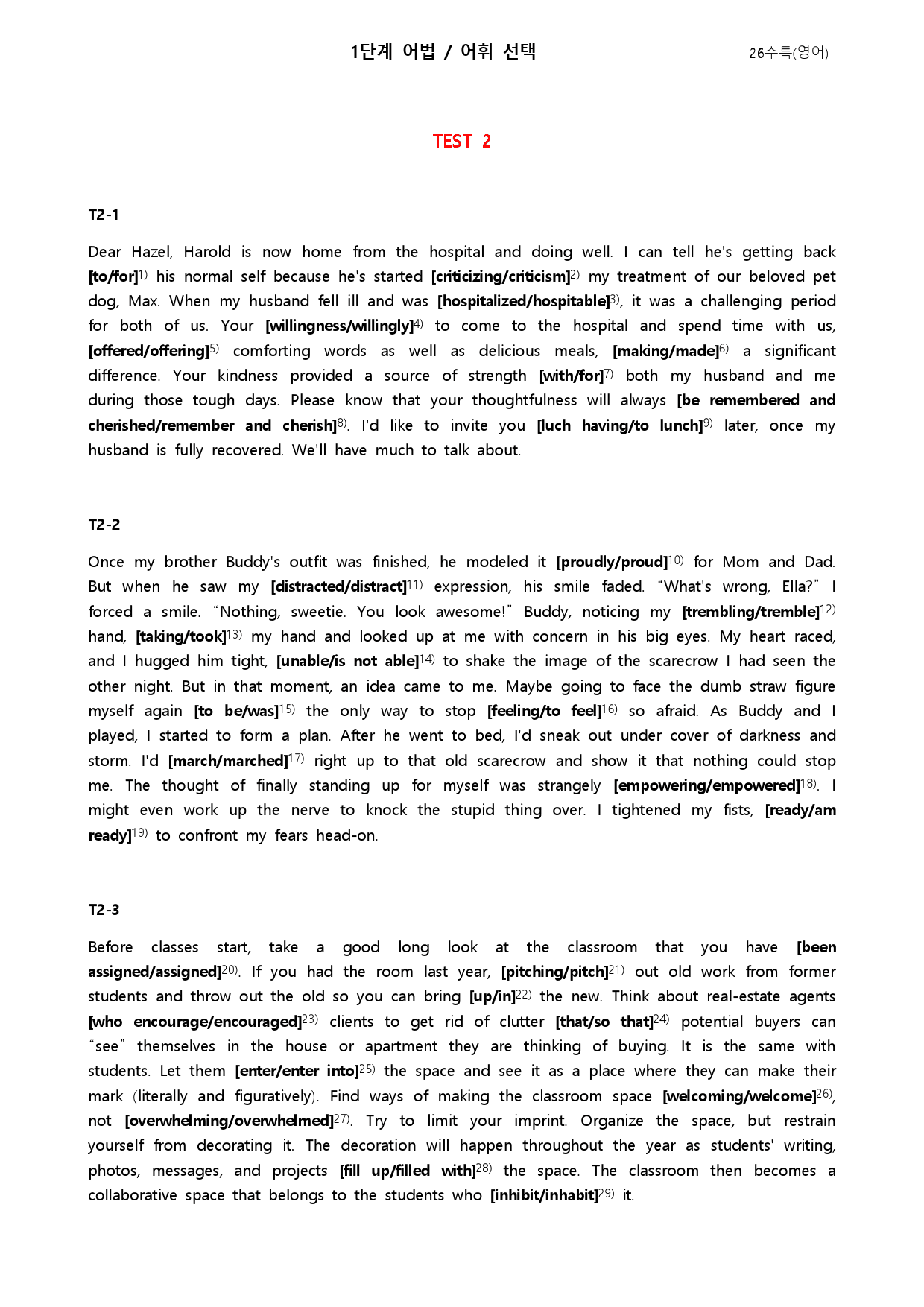 1단계 어법 / 어휘 선택

26수특(영어)

TEST 2

T2-1

Dear Hazel, Harold is now home from the hospital and doing well. I can tell he's getting back [to/for]$^{1)}$ his normal self because he's started [criticizing/criticism]$^{2)}$ my treatment of our beloved pet dog, Max. When my husband fell ill and was [hospitalized/hospitable]$^{3)}$, it was a challenging period for both of us. Your [willingness/willingly]$^{4)}$ to come to the hospital and spend time with us, [offered/offering]$^{5)}$ comforting words as well as delicious meals, [making/made]$^{6)}$ a significant difference. Your kindness provided a source of strength [with/for]$^{7)}$ both my husband and me during those tough days. Please know that your thoughtfulness will always [be remembered and cherished/remember and cherish]$^{8)}$. I'd like to invite you [luch having/to lunch]$^{9)}$ later, once my husband is fully recovered. We'll have much to talk about.

T2-2

Once my brother Buddy's outfit was finished, he modeled it [proudly/proud]$^{10)}$ for Mom and Dad. But when he saw my [distracted/distract]$^{11)}$ expression, his smile faded. "What's wrong, Ella?" I forced a smile. "Nothing, sweetie. You look awesome!" Buddy, noticing my [trembling/tremble]$^{12)}$ hand, [taking/took]$^{13)}$ my hand and looked up at me with concern in his big eyes. My heart raced, and I hugged him tight, [unable/is not able]$^{14)}$ to shake the image of the scarecrow I had seen the other night. But in that moment, an idea came to me. Maybe going to face the dumb straw figure myself again [to be/was]$^{15)}$ the only way to stop [feeling/to feel]$^{16)}$ so afraid. As Buddy and I played, I started to form a plan. After he went to bed, I'd sneak out under cover of darkness and storm. I'd [march/marched]$^{17)}$ right up to that old scarecrow and show it that nothing could stop me. The thought of finally standing up for myself was strangely [empowering/empowered]$^{18)}$. I might even work up the nerve to knock the stupid thing over. I tightened my fists, [ready/am ready]$^{19)}$ to confront my fears head-on.

T2-3

Before classes start, take a good long look at the classroom that you have [been assigned/assigned]$^{20)}$. If you had the room last year, [pitching/pitch]$^{21)}$ out old work from former students and throw out the old so you can bring [up/in]$^{22)}$ the new. Think about real-estate agents [who encourage/encouraged]$^{23)}$ clients to get rid of clutter [that/so that]$^{24)}$ potential buyers can "see" themselves in the house or apartment they are thinking of buying. It is the same with students. Let them [enter/enter into]$^{25)}$ the space and see it as a place where they can make their mark (literally and figuratively). Find ways of making the classroom space [welcoming/welcome]$^{26)}$, not [overwhelming/overwhelmed]$^{27)}$. Try to limit your imprint. Organize the space, but restrain yourself from decorating it. The decoration will happen throughout the year as students' writing, photos, messages, and projects [fill up/filled with]$^{28)}$ the space. The classroom then becomes a collaborative space that belongs to the students who [inhibit/inhabit]$^{29)}$ it.